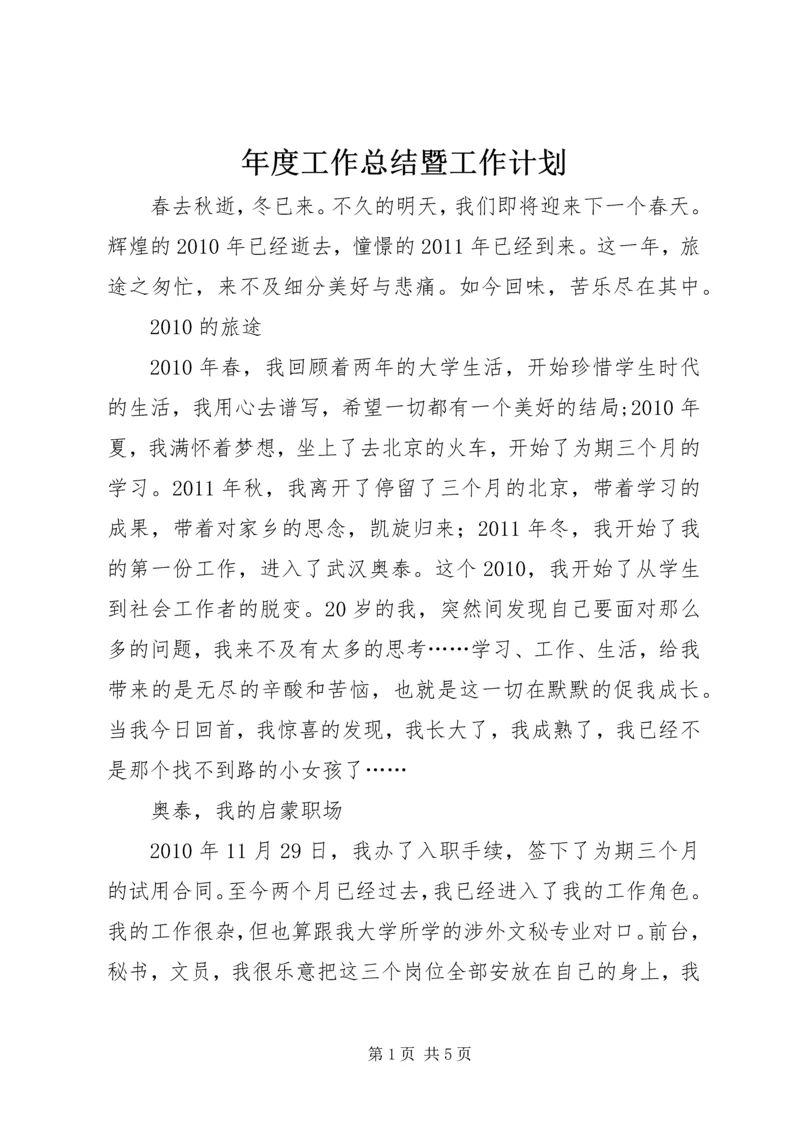 年度工作总结暨工作计划

春去秋逝，冬已来。不久的明天，我们即将迎来下一个春天。辉煌的2010年已经逝去，憧憬的2011年已经到来。这一年，旅途之匆忙，来不及细分美好与悲痛。如今回味，苦乐尽在其中。

2010的旅途

2010年春，我回顾着两年的大学生活，开始珍惜学生时代的生活，我用心去谱写，希望一切都有一个美好的结局;2010年夏，我满怀着梦想，坐上了去北京的火车，开始了为期三个月的学习。2011年秋，我离开了停留了三个月的北京，带着学习的成果，带着对家乡的思念，凯旋归来；2011年冬，我开始了我的第一份工作，进入了武汉奥泰。这个2010，我开始了从学生到社会工作者的脱变。20岁的我，突然间发现自己要面对那么多的问题，我来不及有太多的思考……学习、工作、生活，给我带来的是无尽的辛酸和苦恼，也就是这一切在默默的促我成长。当我今日回首，我惊喜的发现，我长大了，我成熟了，我已经不是那个找不到路的小女孩了……

奥泰，我的启蒙职场

2010年11月29日，我办了入职手续，签下了为期三个月的试用合同。至今两个月已经过去，我已经进入了我的工作角色。我的工作很杂，但也算跟我大学所学的涉外文秘专业对口。前台，秘书，文员，我很乐意把这三个岗位全部安放在自己的身上，我

第1页 共5页